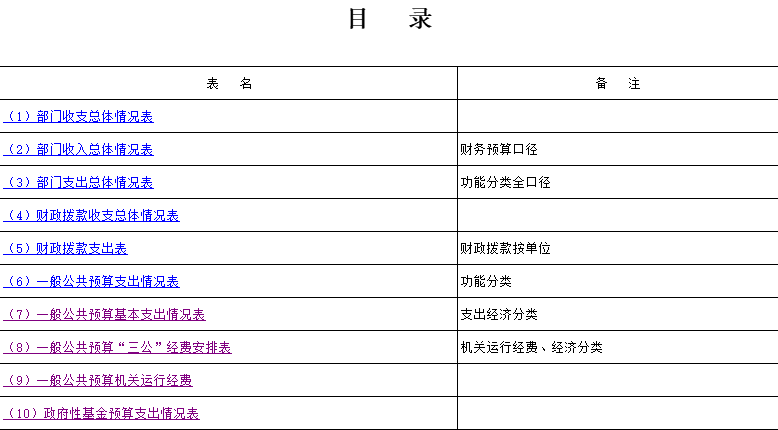 目　录

| 表　名 | 备　注 |
|---|---|
| （1）部门收支总体情况表 | |
| （2）部门收入总体情况表 | 财务预算口径 |
| （3）部门支出总体情况表 | 功能分类全口径 |
| （4）财政拨款收支总体情况表 | |
| （5）财政拨款支出表 | 财政拨款按单位 |
| （6）一般公共预算支出情况表 | 功能分类 |
| （7）一般公共预算基本支出情况表 | 支出经济分类 |
| （8）一般公共预算“三公”经费安排表 | 机关运行经费、经济分类 |
| （9）一般公共预算机关运行经费 | |
| （10）政府性基金预算支出情况表 | |